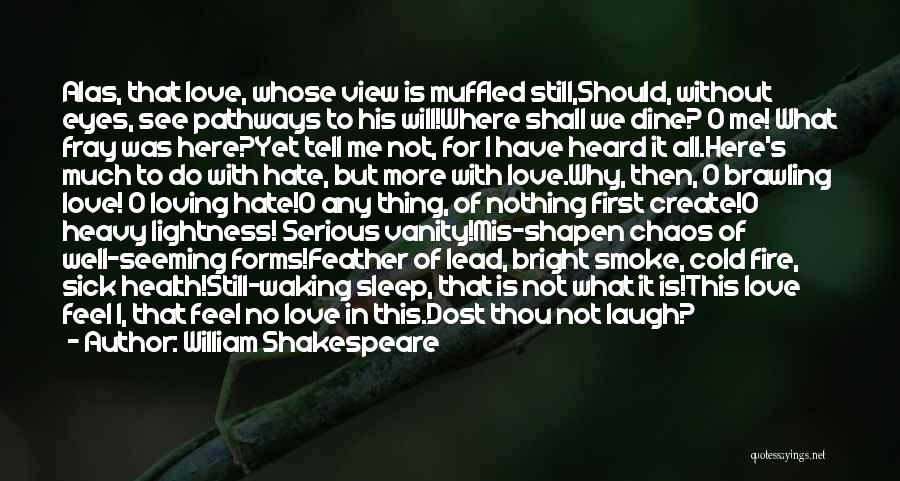 Alas, that love, whose view is muffled still,Should, without eyes, see pathways to his will!Where shall we dine? O me! What fray was here?Yet tell me not, for I have heard it all.Here's much to do with hate, but more with love.Why, then, O brawling love! O loving hate!O any thing, of nothing first create!O heavy lightness! Serious vanity!Mis-shapen chaos of well-seeming forms!Feather of lead, bright smoke, cold fire, sick health!Still-waking sleep, that is not what it is!This love feel I, that feel no love in this.Dost thou not laugh?

- Author: William Shakespeare

quotesayings.net